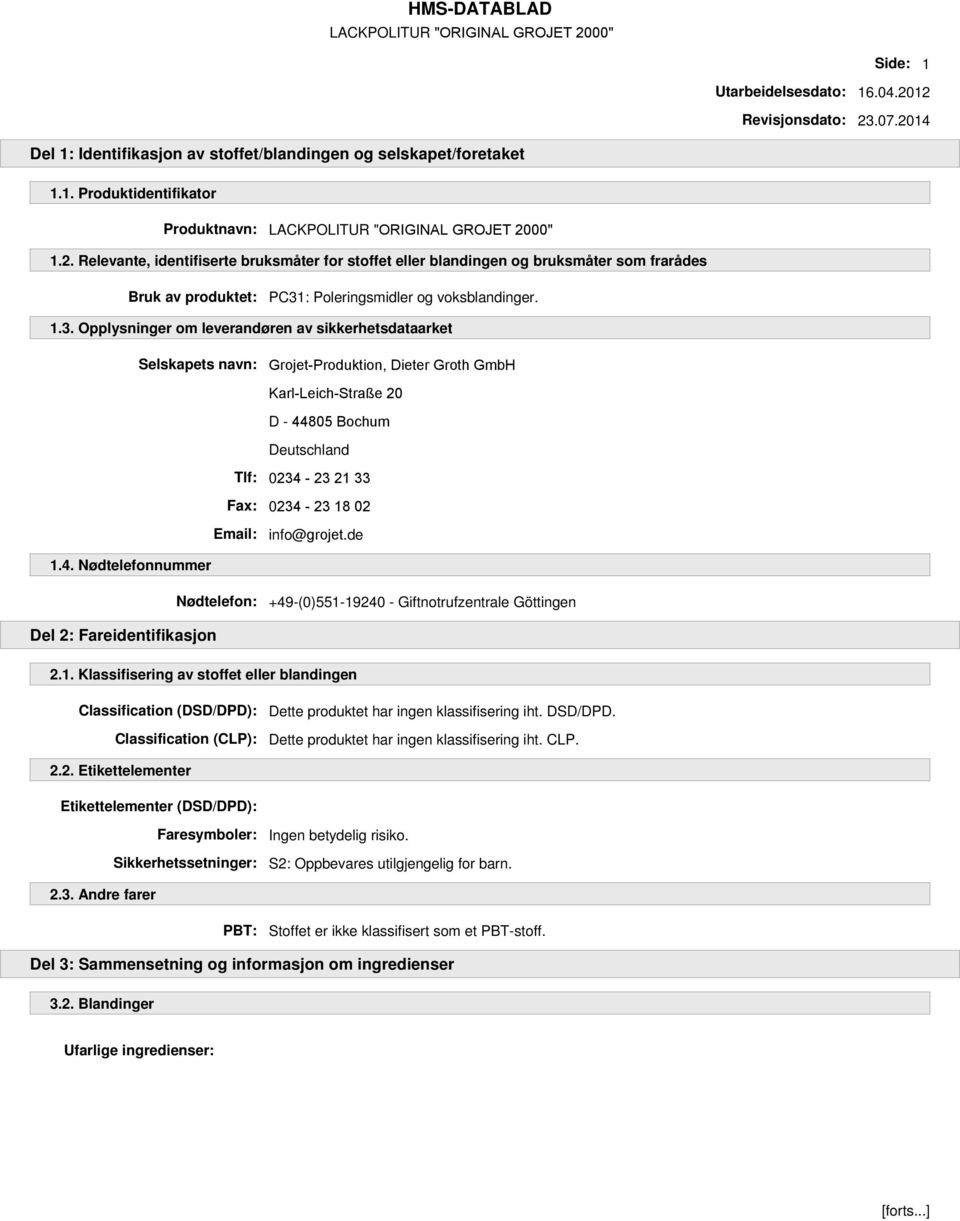 HMS-DATABLAD
LACKPOLITUR "ORIGINAL GROJET 2000"

Side: 1
Utarbeidelsesdato: 16.04.2012
Revisjonsdato: 23.07.2014

Del 1: Identifikasjon av stoffet/blandingen og selskapet/foretaket

1.1. Produktidentifikator

Produktnavn: LACKPOLITUR "ORIGINAL GROJET 2000"

1.2. Relevante, identifiserte bruksmåter for stoffet eller blandingen og bruksmåter som frarådes

Bruk av produktet: PC31: Poleringsmidler og voksblandinger.

1.3. Opplysninger om leverandøren av sikkerhetsdataarket

Selskapets navn: Grojet-Produktion, Dieter Groth GmbH
Karl-Leich-Straße 20
D - 44805 Bochum
Deutschland
Tlf: 0234 - 23 21 33
Fax: 0234 - 23 18 02
Email: info@grojet.de

1.4. Nødtelefonnummer

Nødtelefon: +49-(0)551-19240 - Giftnotrufzentrale Göttingen

Del 2: Fareidentifikasjon

2.1. Klassifisering av stoffet eller blandingen

Classification (DSD/DPD): Dette produktet har ingen klassifisering iht. DSD/DPD.
Classification (CLP): Dette produktet har ingen klassifisering iht. CLP.

2.2. Etikettelementer

Etikettelementer (DSD/DPD):
Faresymboler: Ingen betydelig risiko.
Sikkerhetssetninger: S2: Oppbevares utilgjengelig for barn.

2.3. Andre farer

PBT: Stoffet er ikke klassifisert som et PBT-stoff.

Del 3: Sammensetning og informasjon om ingredienser

3.2. Blandinger

Ufarlige ingredienser:

[forts...]